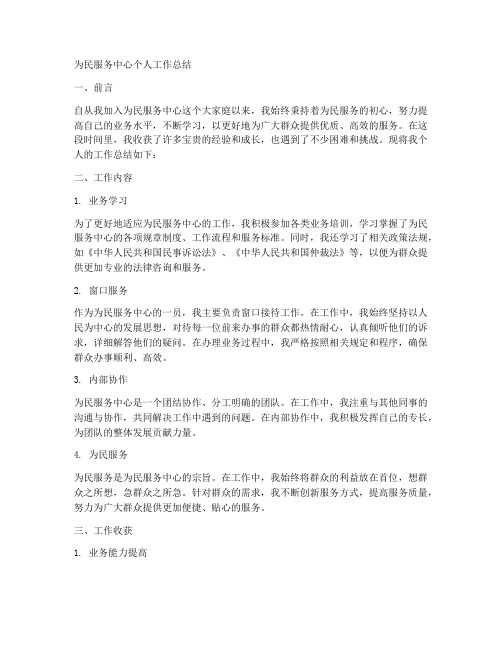 为民服务中心个人工作总结

一、前言

自从我加入为民服务中心这个大家庭以来，我始终秉持着为民服务的初心，努力提高自己的业务水平，不断学习，以更好地为广大群众提供优质、高效的服务。在这段时间里，我收获了许多宝贵的经验和成长，也遇到了不少困难和挑战。现将我个人的工作总结如下：

二、工作内容

1. 业务学习

为了更好地适应为民服务中心的工作，我积极参加各类业务培训，学习掌握了为民服务中心的各项规章制度、工作流程和服务标准。同时，我还学习了相关政策法规，如《中华人民共和国民事诉讼法》、《中华人民共和国仲裁法》等，以便为群众提供更加专业的法律咨询和服务。

2. 窗口服务

作为为民服务中心的一员，我主要负责窗口接待工作。在工作中，我始终坚持以人民为中心的发展思想，对待每一位前来办事的群众都热情耐心，认真倾听他们的诉求，详细解答他们的疑问。在办理业务过程中，我严格按照相关规定和程序，确保群众办事顺利、高效。

3. 内部协作

为民服务中心是一个团结协作、分工明确的团队。在工作中，我注重与其他同事的沟通与协作，共同解决工作中遇到的问题。在内部协作中，我积极发挥自己的专长，为团队的整体发展贡献力量。

4. 为民服务

为民服务是为民服务中心的宗旨。在工作中，我始终将群众的利益放在首位，想群众之所想，急群众之所急。针对群众的需求，我不断创新服务方式，提高服务质量，努力为广大群众提供更加便捷、贴心的服务。

三、工作收获

1. 业务能力提高